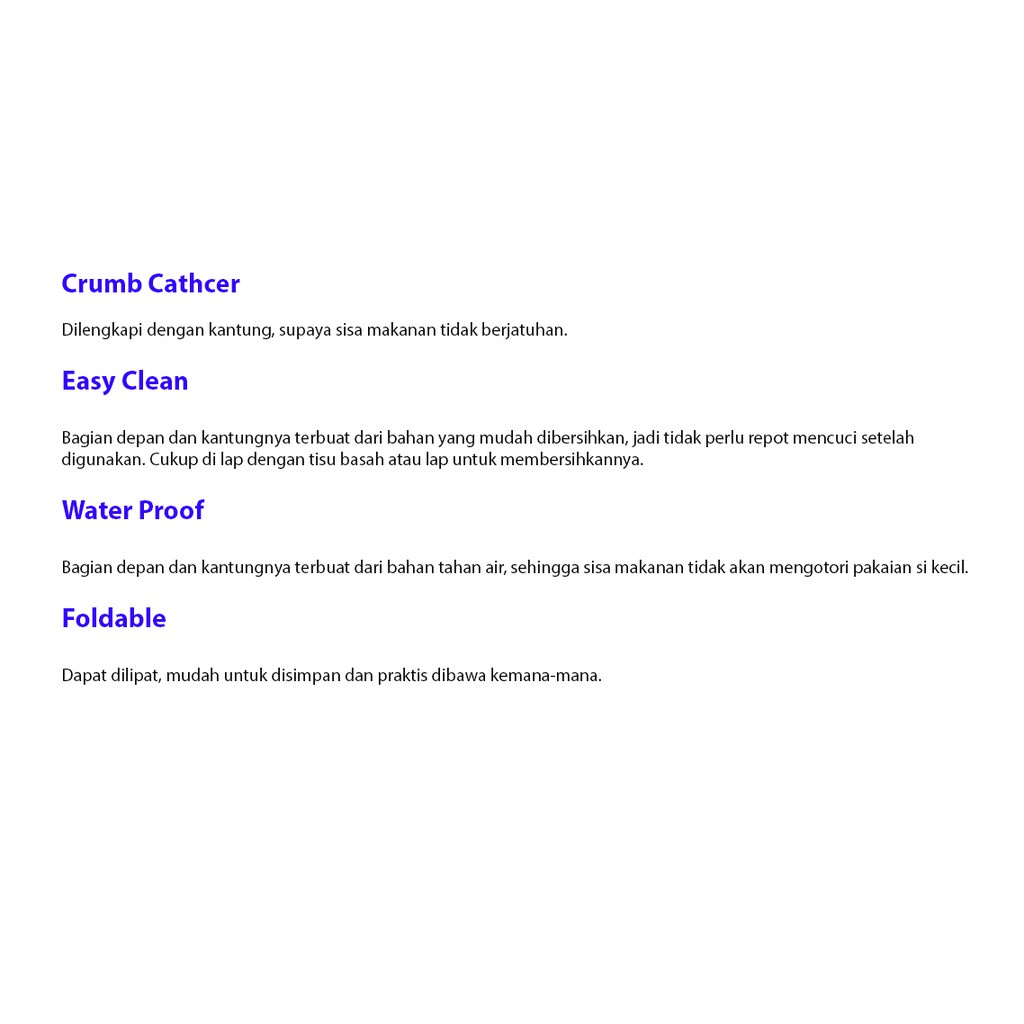 Crumb Cathcer

Dilengkapi dengan kantung, supaya sisa makanan tidak berjatuhan.

Easy Clean

Bagian depan dan kantungnya terbuat dari bahan yang mudah dibersihkan, jadi tidak perlu repot mencuci setelah digunakan. Cukup di lap dengan tisu basah atau lap untuk membersihkannya.

Water Proof

Bagian depan dan kantungnya terbuat dari bahan tahan air, sehingga sisa makanan tidak akan mengotori pakaian si kecil.

Foldable

Dapat dilipat, mudah untuk disimpan dan praktis dibawa kemana-mana.